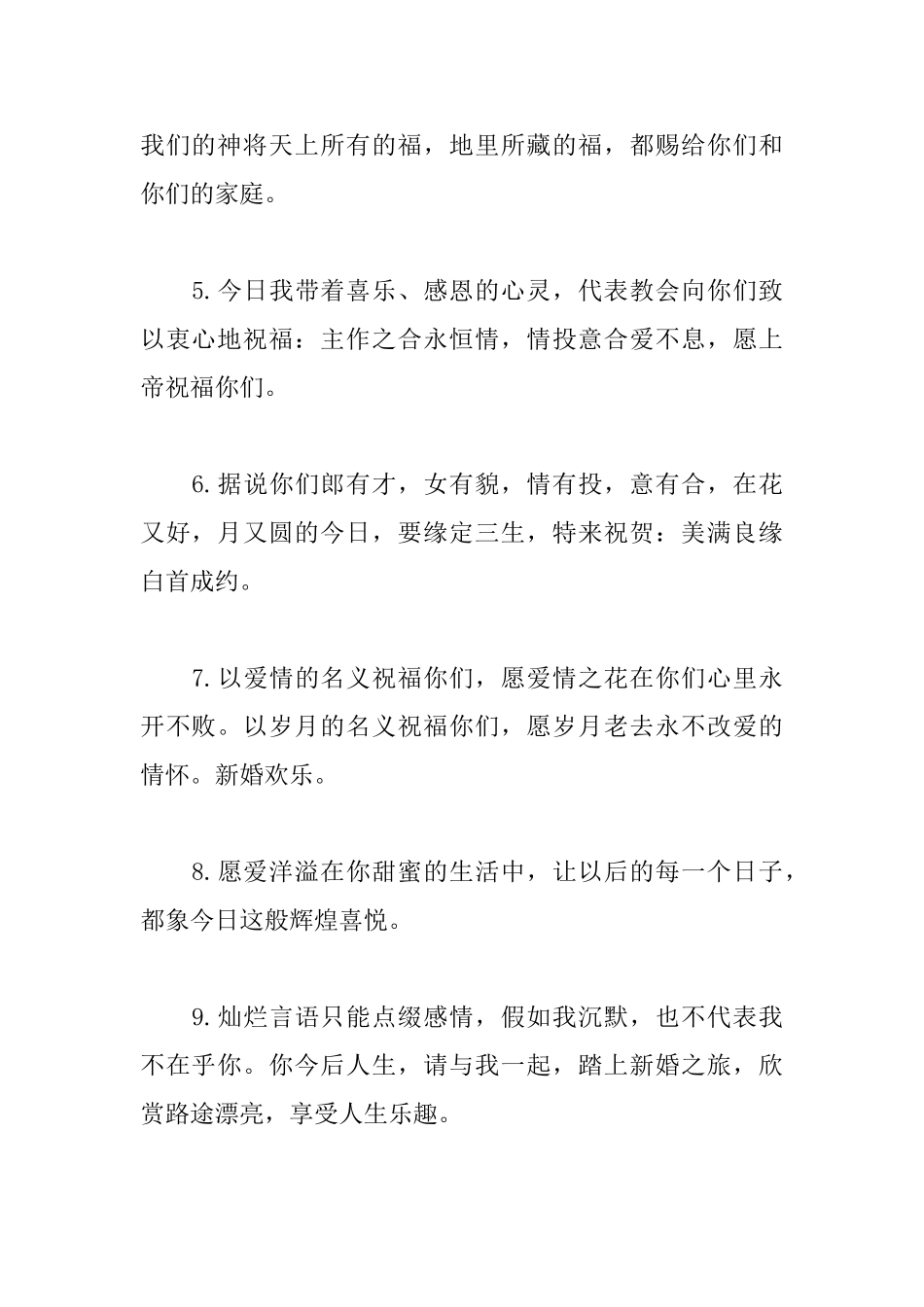 我们的神将天上所有的福，地里所藏的福，都赐给你们和你们的家庭。

5.今日我带着喜乐、感恩的心灵，代表教会向你们致以衷心地祝福：主作之合永恒情，情投意合爱不息，愿上帝祝福你们。

6.据说你们郎有才，女有貌，情有投，意有合，在花又好，月又圆的今日，要缘定三生，特来祝贺：美满良缘白首成约。

7.以爱情的名义祝福你们，愿爱情之花在你们心里永开不败。以岁月的名义祝福你们，愿岁月老去永不改爱的情怀。新婚欢乐。

8.愿爱洋溢在你甜蜜的生活中，让以后的每一个日子，都象今日这般辉煌喜悦。

9.灿烂言语只能点缀感情，假如我沉默，也不代表我不在乎你。你今后人生，请与我一起，踏上新婚之旅，欣赏路途漂亮，享受人生乐趣。